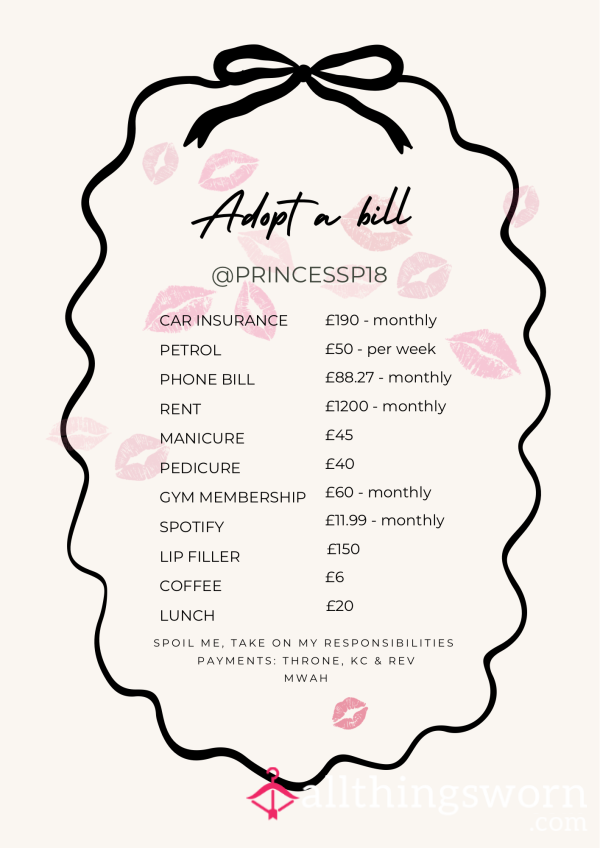 Adopt a bill

@PRINCESSP18

| | |
|---|---|
| CAR INSURANCE | £190 - monthly |
| PETROL | £50 - per week |
| PHONE BILL | £88.27 - monthly |
| RENT | £1200 - monthly |
| MANICURE | £45 |
| PEDICURE | £40 |
| GYM MEMBERSHIP | £60 - monthly |
| SPOTIFY | £11.99 - monthly |
| LIP FILLER | £150 |
| COFFEE | £6 |
| LUNCH | £20 |

SPOIL ME, TAKE ON MY RESPONSIBILITIES
PAYMENTS: THRONE, KC & REV
MWAH

allthingsworn.com